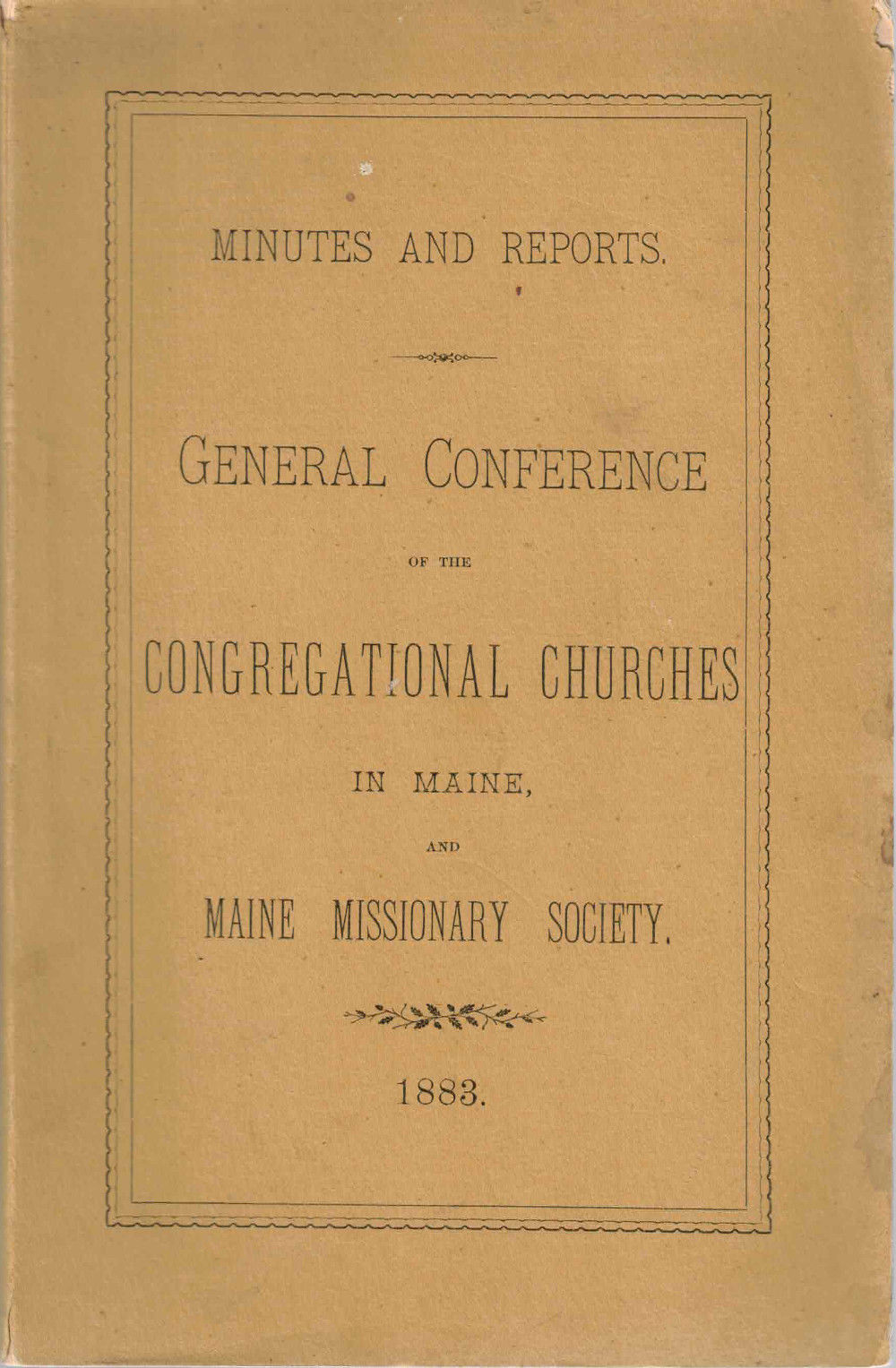 MINUTES AND REPORTS.

GENERAL CONFERENCE

OF THE

CONGREGATIONAL CHURCHES

IN MAINE,

AND

MAINE MISSIONARY SOCIETY.

1883.